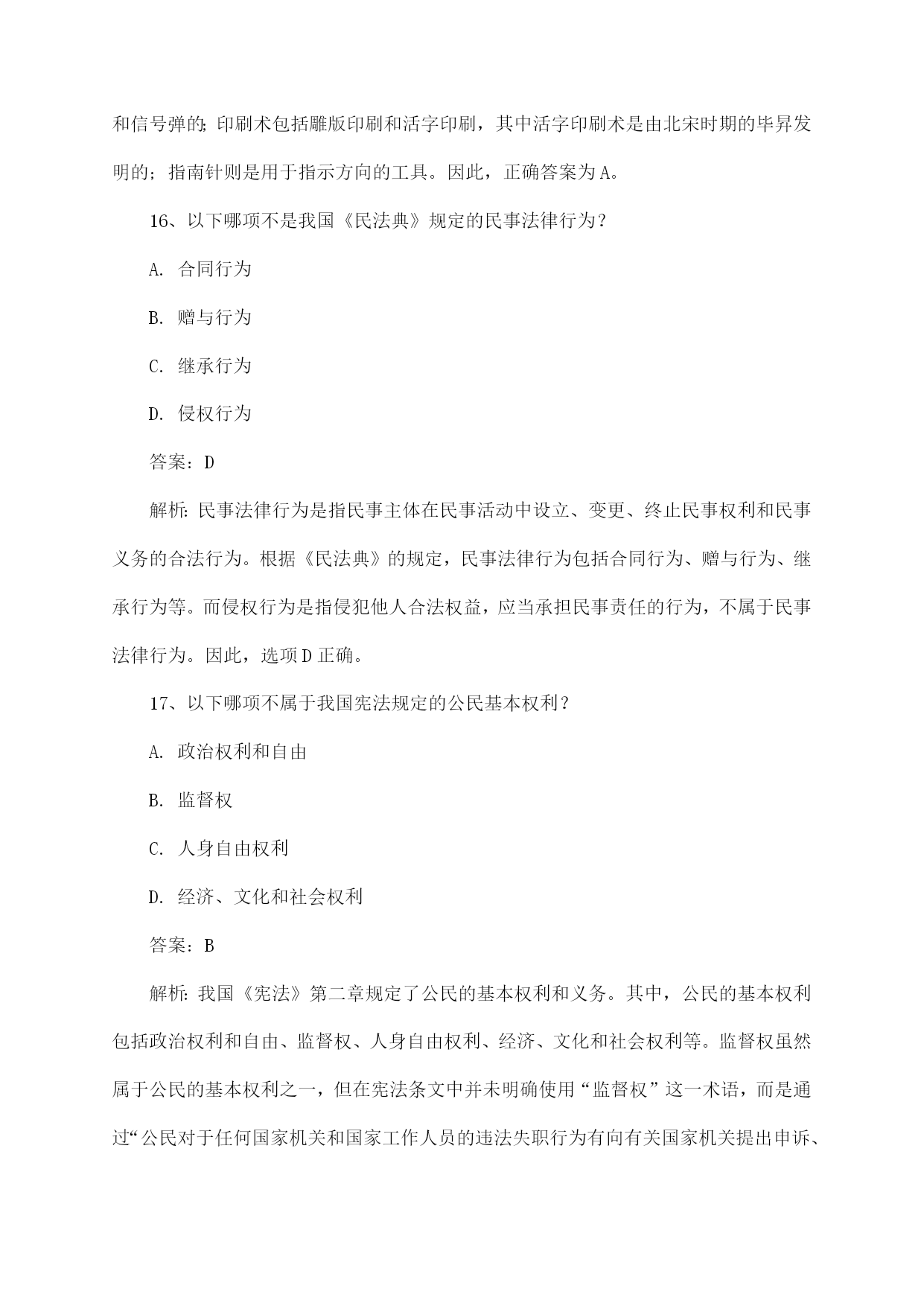 和信号弹的；印刷术包括雕版印刷和活字印刷，其中活字印刷术是由北宋时期的毕昇发明的；指南针则是用于指示方向的工具。因此，正确答案为A。

16、以下哪项不是我国《民法典》规定的民事法律行为？

A. 合同行为

B. 赠与行为

C. 继承行为

D. 侵权行为

答案：D

解析：民事法律行为是指民事主体在民事活动中设立、变更、终止民事权利和民事义务的合法行为。根据《民法典》的规定，民事法律行为包括合同行为、赠与行为、继承行为等。而侵权行为是指侵犯他人合法权益，应当承担民事责任的行为，不属于民事法律行为。因此，选项D正确。

17、以下哪项不属于我国宪法规定的公民基本权利？

A. 政治权利和自由

B. 监督权

C. 人身自由权利

D. 经济、文化和社会权利

答案：B

解析：我国《宪法》第二章规定了公民的基本权利和义务。其中，公民的基本权利包括政治权利和自由、监督权、人身自由权利、经济、文化和社会权利等。监督权虽然属于公民的基本权利之一，但在宪法条文中并未明确使用“监督权”这一术语，而是通过“公民对于任何国家机关和国家工作人员的违法失职行为有向有关国家机关提出申诉、